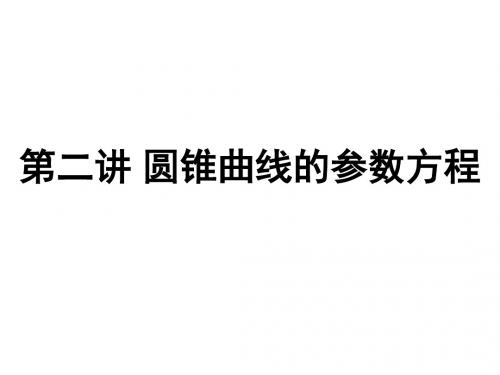 第二讲 圆锥曲线的参数方程